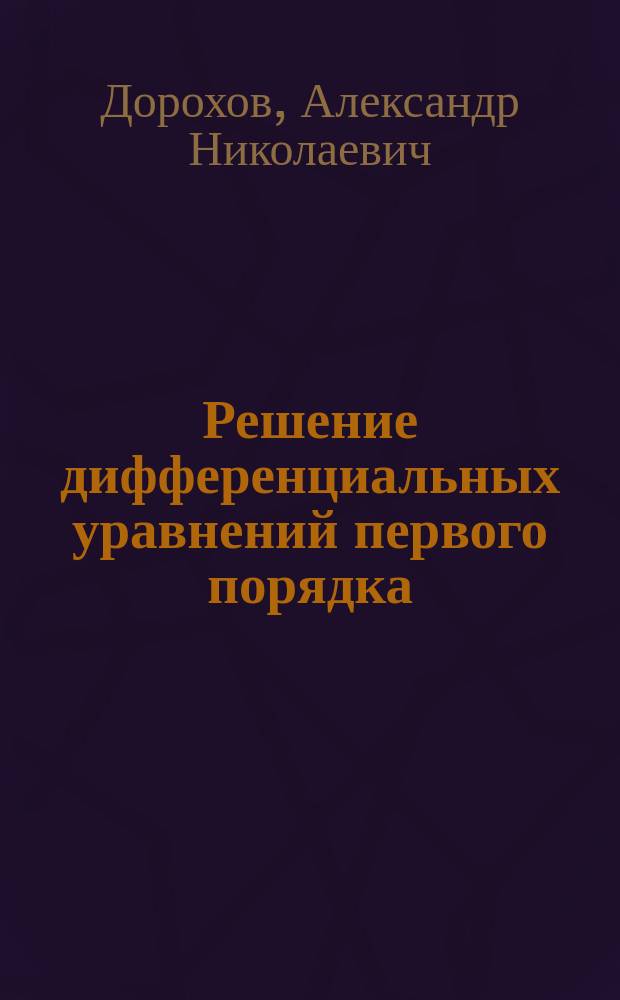 Дорохов, Александр Николаевич

Решение дифференциальных уравнений первого порядка